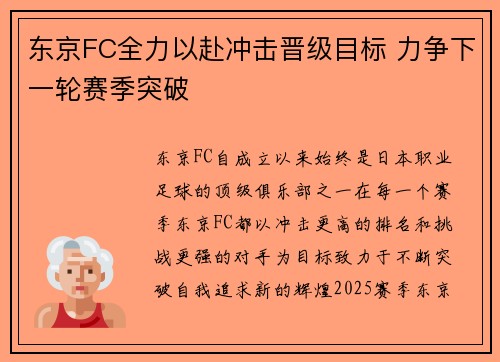 东京FC全力以赴冲击晋级目标 力争下一轮赛季突破

东京FC自成立以来始终是日本职业足球的顶级俱乐部之一在每一个赛季东京FC都以冲击更高的排名和挑战更强的对手为目标致力于不断突破自我追求新的辉煌2025赛季东京